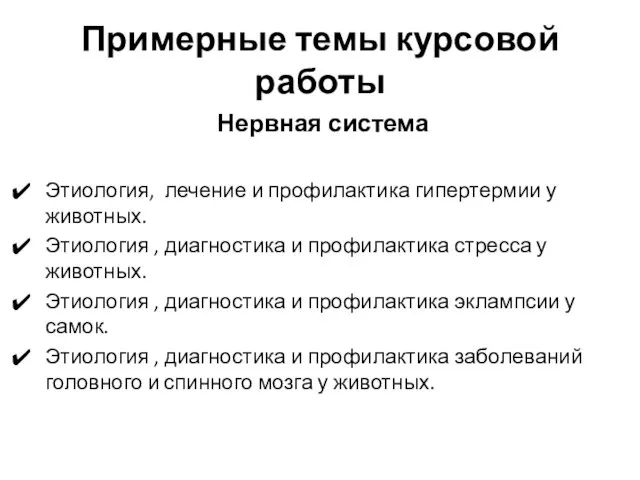 Примерные темы курсовой работы

Нервная система

✔ Этиология,  лечение и профилактика гипертермии у животных.
✔ Этиология , диагностика и профилактика стресса у животных.
✔ Этиология , диагностика и профилактика эклампсии у самок.
✔ Этиология , диагностика и профилактика заболеваний головного и спинного мозга у животных.